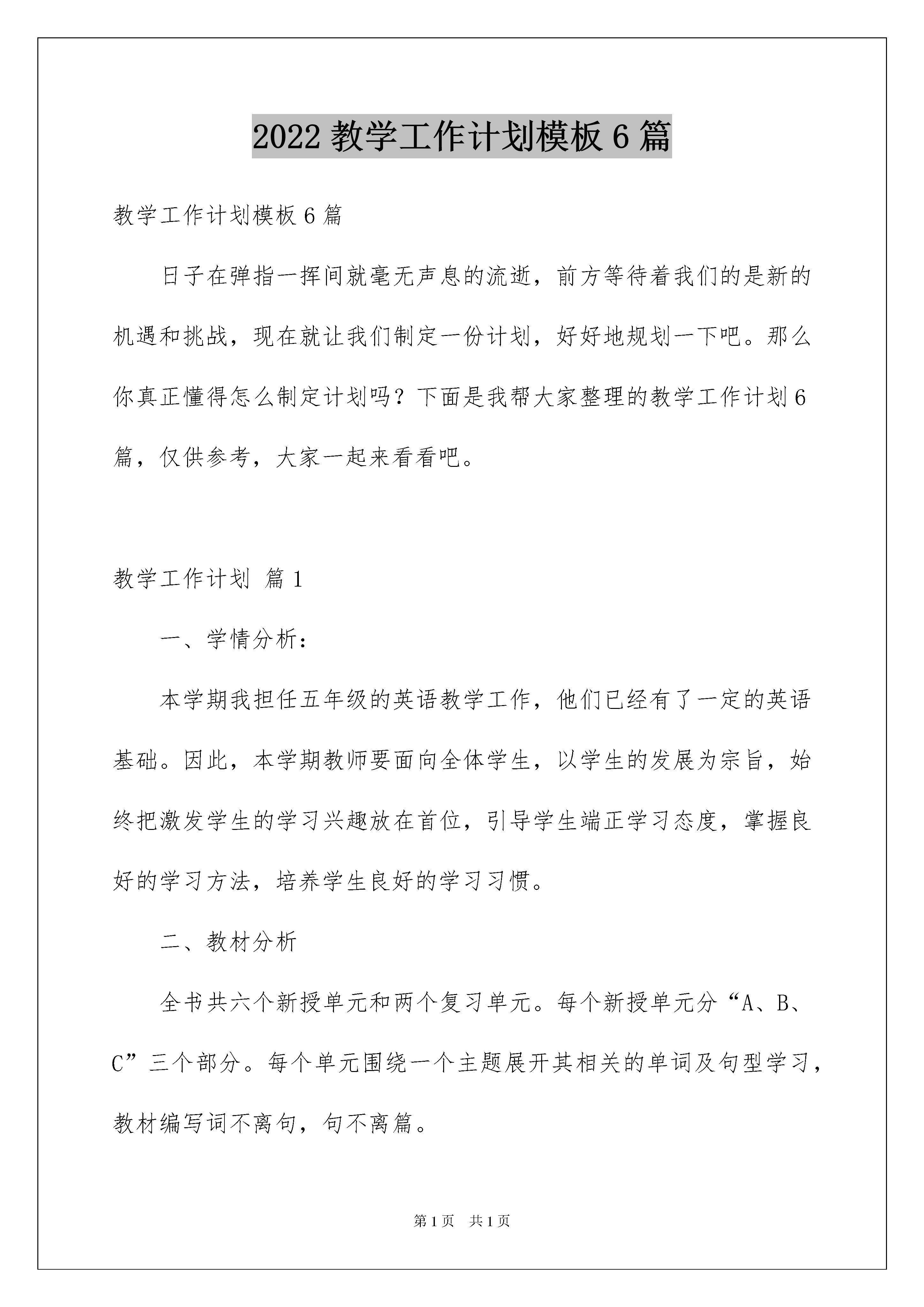 2022 教学工作计划模板 6 篇

教学工作计划模板 6 篇

日子在弹指一挥间就毫无声息的流逝，前方等待着我们的是新的机遇和挑战，现在就让我们制定一份计划，好好地规划一下吧。那么你真正懂得怎么制定计划吗？下面是我帮大家整理的教学工作计划 6 篇，仅供参考，大家一起来看看吧。

教学工作计划 篇 1

一、学情分析：

本学期我担任五年级的英语教学工作，他们已经有了一定的英语基础。因此，本学期教师要面向全体学生，以学生的发展为宗旨，始终把激发学生的学习兴趣放在首位，引导学生端正学习态度，掌握良好的学习方法，培养学生良好的学习习惯。

二、教材分析

全书共六个新授单元和两个复习单元。每个新授单元分“A、B、C”三个部分。每个单元围绕一个主题展开其相关的单词及句型学习，教材编写词不离句，句不离篇。

第 1 页 共 1 页